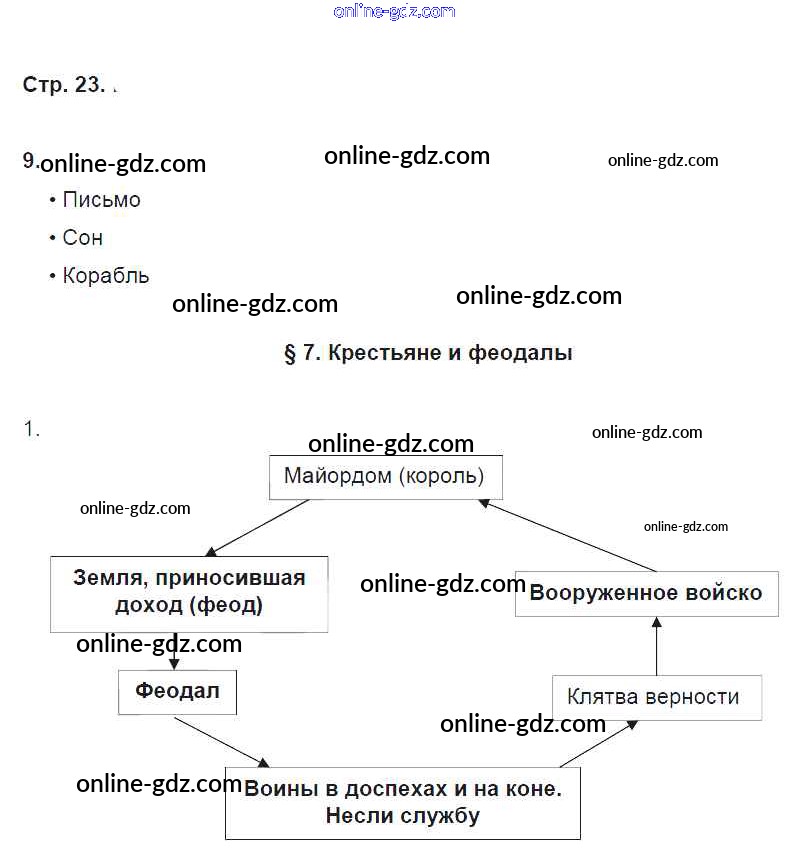 online-gdz.com

Стр. 23.

9. online-gdz.com online-gdz.com online-gdz.com
• Письмо
• Сон
• Корабль

online-gdz.com online-gdz.com

§ 7. Крестьяне и феодалы

1.

online-gdz.com online-gdz.com

Майордом (король)

online-gdz.com online-gdz.com

Земля, приносившая доход (феод)

online-gdz.com

Вооруженное войско

online-gdz.com

Феодал

Клятва верности

online-gdz.com

online-gdz.com

Воины в доспехах и на коне. Несли службу